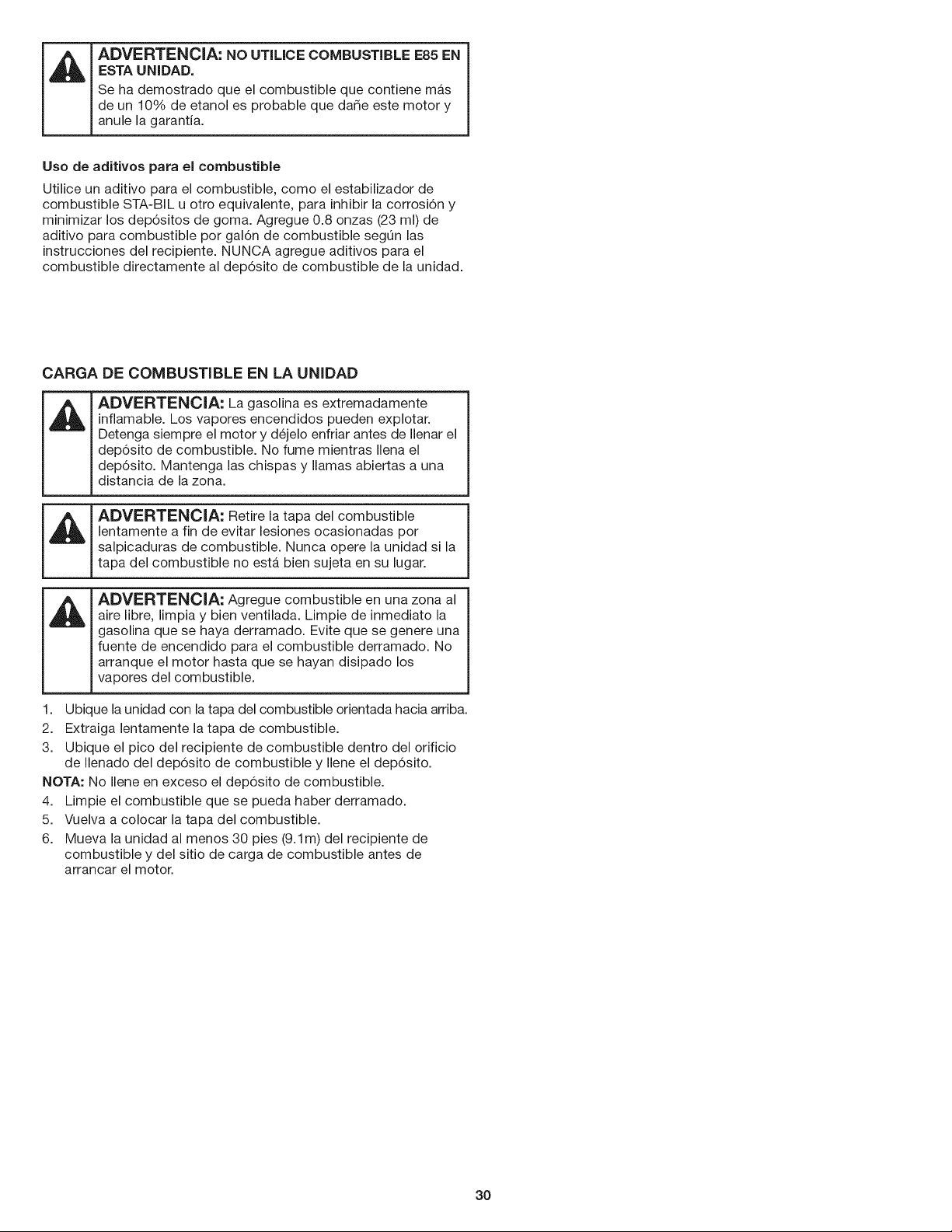 ADVERTENCIA: NO UTILICE COMBUSTIBLE E85 EN ESTA UNIDAD.
Se ha demostrado que el combustible que contiene más de un 10% de etanol es probable que dañe este motor y anule la garantía.

Uso de aditivos para el combustible

Utilice un aditivo para el combustible, como el estabilizador de combustible STA-BIL u otro equivalente, para inhibir la corrosión y minimizar los depósitos de goma. Agregue 0.8 onzas (23 ml) de aditivo para combustible por galón de combustible según las instrucciones del recipiente. NUNCA agregue aditivos para el combustible directamente al depósito de combustible de la unidad.

CARGA DE COMBUSTIBLE EN LA UNIDAD

ADVERTENCIA: La gasolina es extremadamente inflamable. Los vapores encendidos pueden explotar. Detenga siempre el motor y déjelo enfriar antes de llenar el depósito de combustible. No fume mientras llena el depósito. Mantenga las chispas y llamas abiertas a una distancia de la zona.

ADVERTENCIA: Retire la tapa del combustible lentamente a fin de evitar lesiones ocasionadas por salpicaduras de combustible. Nunca opere la unidad si la tapa del combustible no está bien sujeta en su lugar.

ADVERTENCIA: Agregue combustible en una zona al aire libre, limpia y bien ventilada. Limpie de inmediato la gasolina que se haya derramado. Evite que se genere una fuente de encendido para el combustible derramado. No arranque el motor hasta que se hayan disipado los vapores del combustible.

1. Ubique la unidad con la tapa del combustible orientada hacia arriba.
2. Extraiga lentamente la tapa de combustible.
3. Ubique el pico del recipiente de combustible dentro del orificio de llenado del depósito de combustible y llene el depósito.
NOTA: No llene en exceso el depósito de combustible.
4. Limpie el combustible que se pueda haber derramado.
5. Vuelva a colocar la tapa del combustible.
6. Mueva la unidad al menos 30 pies (9.1m) del recipiente de combustible y del sitio de carga de combustible antes de arrancar el motor.

30